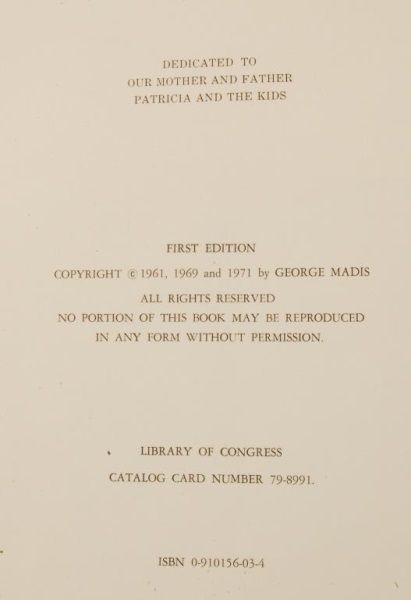 DEDICATED TO
OUR MOTHER AND FATHER
PATRICIA AND THE KIDS

FIRST EDITION

COPYRIGHT © 1961, 1969 and 1971 by GEORGE MADIS

ALL RIGHTS RESERVED
NO PORTION OF THIS BOOK MAY BE REPRODUCED
IN ANY FORM WITHOUT PERMISSION.

LIBRARY OF CONGRESS
CATALOG CARD NUMBER 79-8991.

ISBN 0-910156-03-4